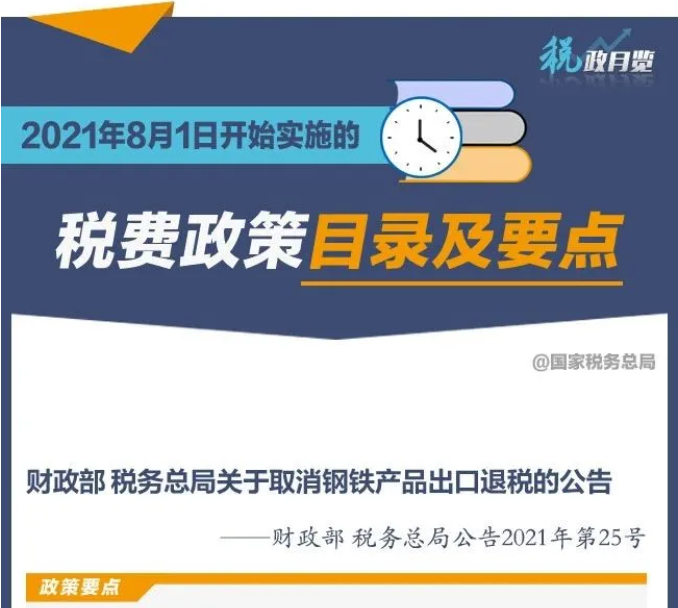 税政月览

2021年8月1日开始实施的

税费政策目录及要点

@国家税务总局

财政部 税务总局关于取消钢铁产品出口退税的公告

——财政部 税务总局公告2021年第25号

政策要点